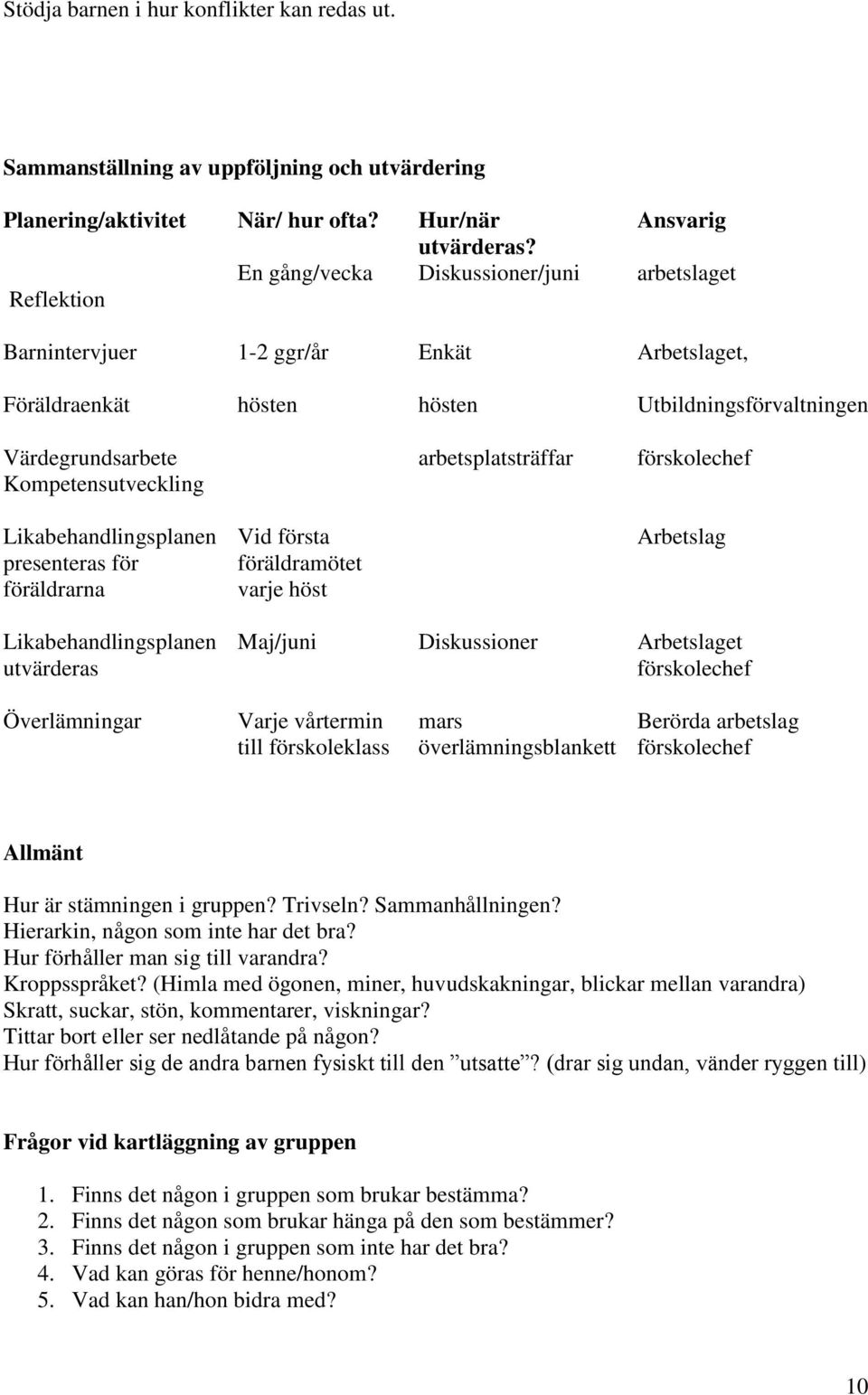 Stödja barnen i hur konflikter kan redas ut.

**Sammanställning av uppföljning och utvärdering**

| Planering/aktivitet | När/ hur ofta? | Hur/när utvärderas? | Ansvarig |
|---|---|---|---|
| Reflektion | En gång/vecka | Diskussioner/juni | arbetslaget |
| Barnintervjuer | 1-2 ggr/år | Enkät | Arbetslaget, |
| Föräldraenkät | hösten | hösten | Utbildningsförvaltningen |
| Värdegrundsarbete Kompetensutveckling | | arbetsplatsträffar | förskolechef |
| Likabehandlingsplanen presenteras för föräldrarna | Vid första föräldramötet varje höst | | Arbetslag |
| Likabehandlingsplanen utvärderas | Maj/juni | Diskussioner | Arbetslaget förskolechef |
| Överlämningar | Varje vårtermin till förskoleklass | mars överlämningsblankett | Berörda arbetslag förskolechef |

**Allmänt**

Hur är stämningen i gruppen? Trivseln? Sammanhållningen?
Hierarkin, någon som inte har det bra?
Hur förhåller man sig till varandra?
Kroppsspråket? (Himla med ögonen, miner, huvudskakningar, blickar mellan varandra)
Skratt, suckar, stön, kommentarer, viskningar?
Tittar bort eller ser nedlåtande på någon?
Hur förhåller sig de andra barnen fysiskt till den ”utsatte”? (drar sig undan, vänder ryggen till)

**Frågor vid kartläggning av gruppen**

1. Finns det någon i gruppen som brukar bestämma?
2. Finns det någon som brukar hänga på den som bestämmer?
3. Finns det någon i gruppen som inte har det bra?
4. Vad kan göras för henne/honom?
5. Vad kan han/hon bidra med?

10